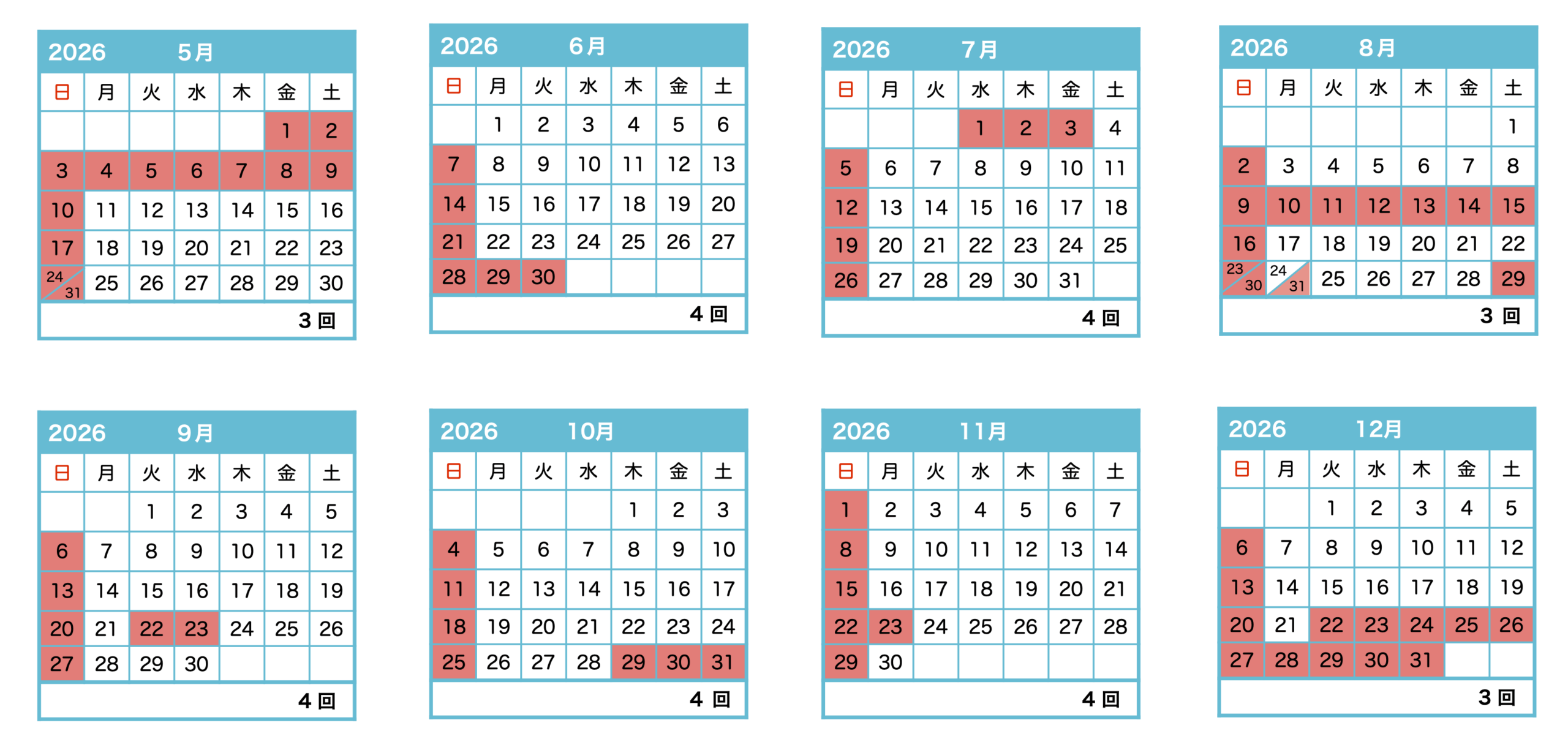 2026 5月

| 日 | 月 | 火 | 水 | 木 | 金 | 土 |
|---|---|---|---|---|---|---|
| | | | | | 1 | 2 |
| 3 | 4 | 5 | 6 | 7 | 8 | 9 |
| 10 | 11 | 12 | 13 | 14 | 15 | 16 |
| 17 | 18 | 19 | 20 | 21 | 22 | 23 |
| 24 31 | 25 | 26 | 27 | 28 | 29 | 30 |

3 回

2026 6月

| 日 | 月 | 火 | 水 | 木 | 金 | 土 |
|---|---|---|---|---|---|---|
| | 1 | 2 | 3 | 4 | 5 | 6 |
| 7 | 8 | 9 | 10 | 11 | 12 | 13 |
| 14 | 15 | 16 | 17 | 18 | 19 | 20 |
| 21 | 22 | 23 | 24 | 25 | 26 | 27 |
| 28 | 29 | 30 | | | | |

4 回

2026 7月

| 日 | 月 | 火 | 水 | 木 | 金 | 土 |
|---|---|---|---|---|---|---|
| | | | 1 | 2 | 3 | 4 |
| 5 | 6 | 7 | 8 | 9 | 10 | 11 |
| 12 | 13 | 14 | 15 | 16 | 17 | 18 |
| 19 | 20 | 21 | 22 | 23 | 24 | 25 |
| 26 | 27 | 28 | 29 | 30 | 31 | |

4 回

2026 8月

| 日 | 月 | 火 | 水 | 木 | 金 | 土 |
|---|---|---|---|---|---|---|
| | | | | | | 1 |
| 2 | 3 | 4 | 5 | 6 | 7 | 8 |
| 9 | 10 | 11 | 12 | 13 | 14 | 15 |
| 16 | 17 | 18 | 19 | 20 | 21 | 22 |
| 23 30 | 24 31 | 25 | 26 | 27 | 28 | 29 |

3 回

2026 9月

| 日 | 月 | 火 | 水 | 木 | 金 | 土 |
|---|---|---|---|---|---|---|
| | | 1 | 2 | 3 | 4 | 5 |
| 6 | 7 | 8 | 9 | 10 | 11 | 12 |
| 13 | 14 | 15 | 16 | 17 | 18 | 19 |
| 20 | 21 | 22 | 23 | 24 | 25 | 26 |
| 27 | 28 | 29 | 30 | | | |

4 回

2026 10月

| 日 | 月 | 火 | 水 | 木 | 金 | 土 |
|---|---|---|---|---|---|---|
| | | | | 1 | 2 | 3 |
| 4 | 5 | 6 | 7 | 8 | 9 | 10 |
| 11 | 12 | 13 | 14 | 15 | 16 | 17 |
| 18 | 19 | 20 | 21 | 22 | 23 | 24 |
| 25 | 26 | 27 | 28 | 29 | 30 | 31 |

4 回

2026 11月

| 日 | 月 | 火 | 水 | 木 | 金 | 土 |
|---|---|---|---|---|---|---|
| 1 | 2 | 3 | 4 | 5 | 6 | 7 |
| 8 | 9 | 10 | 11 | 12 | 13 | 14 |
| 15 | 16 | 17 | 18 | 19 | 20 | 21 |
| 22 | 23 | 24 | 25 | 26 | 27 | 28 |
| 29 | 30 | | | | | |

4 回

2026 12月

| 日 | 月 | 火 | 水 | 木 | 金 | 土 |
|---|---|---|---|---|---|---|
| | | 1 | 2 | 3 | 4 | 5 |
| 6 | 7 | 8 | 9 | 10 | 11 | 12 |
| 13 | 14 | 15 | 16 | 17 | 18 | 19 |
| 20 | 21 | 22 | 23 | 24 | 25 | 26 |
| 27 | 28 | 29 | 30 | 31 | | |

3 回